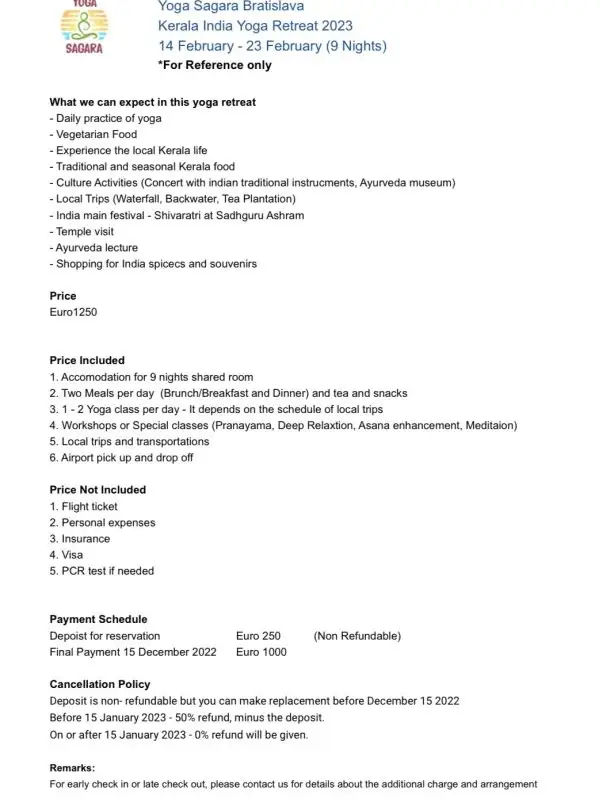 YOGA
SAGARA

Yoga Sagara Bratislava
Kerala India Yoga Retreat 2023
14 February - 23 February (9 Nights)
*For Reference only

What we can expect in this yoga retreat
- Daily practice of yoga
- Vegetarian Food
- Experience the local Kerala life
- Traditional and seasonal Kerala food
- Culture Activities (Concert with indian traditional instrucments, Ayurveda museum)
- Local Trips (Waterfall, Backwater, Tea Plantation)
- India main festival - Shivaratri at Sadhguru Ashram
- Temple visit
- Ayurveda lecture
- Shopping for India spicecs and souvenirs

Price
Euro1250

Price Included
1. Accomodation for 9 nights shared room
2. Two Meals per day (Brunch/Breakfast and Dinner) and tea and snacks
3. 1 - 2 Yoga class per day - It depends on the schedule of local trips
4. Workshops or Special classes (Pranayama, Deep Relaxtion, Asana enhancement, Meditaion)
5. Local trips and transportations
6. Airport pick up and drop off

Price Not Included
1. Flight ticket
2. Personal expenses
3. Insurance
4. Visa
5. PCR test if needed

Payment Schedule
Depoist for reservation Euro 250 (Non Refundable)
Final Payment 15 December 2022 Euro 1000

Cancellation Policy
Deposit is non- refundable but you can make replacement before December 15 2022
Before 15 January 2023 - 50% refund, minus the deposit.
On or after 15 January 2023 - 0% refund will be given.

Remarks:
For early check in or late check out, please contact us for details about the additional charge and arrangement